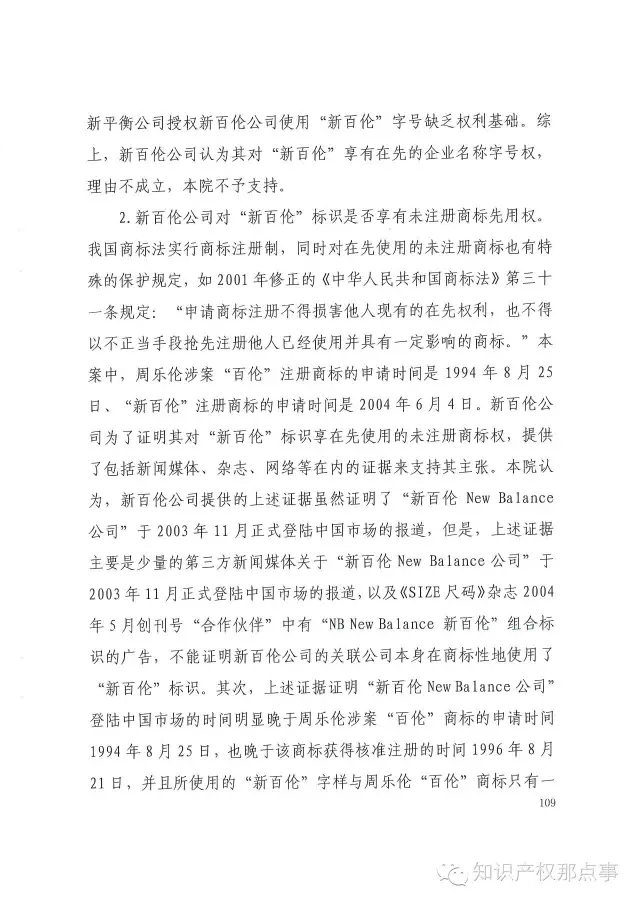 新平衡公司授权新百伦公司使用“新百伦”字号缺乏权利基础。综上，新百伦公司认为其对“新百伦”享有在先的企业名称字号权，理由不成立，本院不予支持。

2.新百伦公司对“新百伦”标识是否享有未注册商标先用权。我国商标法实行商标注册制，同时对在先使用的未注册商标也有特殊的保护规定，如2001年修正的《中华人民共和国商标法》第三十一条规定：“申请商标注册不得损害他人现有的在先权利，也不得以不正当手段抢先注册他人已经使用并具有一定影响的商标。”本案中，周乐伦涉案“百伦”注册商标的申请时间是1994年8月25日、“新百伦”注册商标的申请时间是2004年6月4日。新百伦公司为了证明其对“新百伦”标识享在先使用的未注册商标权，提供了包括新闻媒体、杂志、网络等在内的证据来支持其主张。本院认为，新百伦公司提供的上述证据虽然证明了“新百伦 New Balance 公司”于2003年11月正式登陆中国市场的报道，但是，上述证据主要是少量的第三方新闻媒体关于“新百伦 New Balance 公司”于2003年11月正式登陆中国市场的报道，以及《SIZE 尺码》杂志2004年5月创刊号“合作伙伴”中有“NB New Balance 新百伦”组合标识的广告，不能证明新百伦公司的关联公司本身在商标性地使用了“新百伦”标识。其次，上述证据证明“新百伦 New Balance 公司”登陆中国市场的时间明显晚于周乐伦涉案“百伦”商标的申请时间1994年8月25日，也晚于该商标获得核准注册的时间1996年8月21日，并且所使用的“新百伦”字样与周乐伦“百伦”商标只有一

109

知识产权那点事